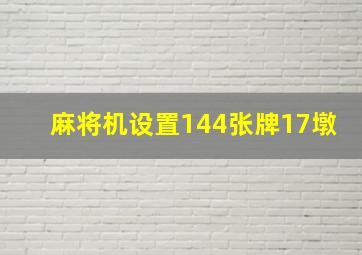 麻将机设置144张牌17墩